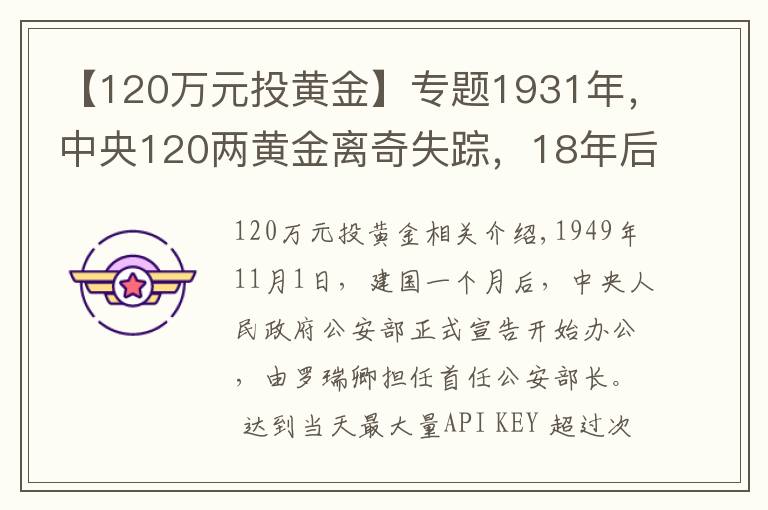 【120万元投黄金】专题1931年，中央120两黄金离奇失踪，18年后

120万元投黄金相关介绍,1949年11月1日，建国一个月后，中央人民政府公安部正式宣告开始办公，由罗瑞卿担任首任公安部长。

达到当天最大量API KEY 超过次